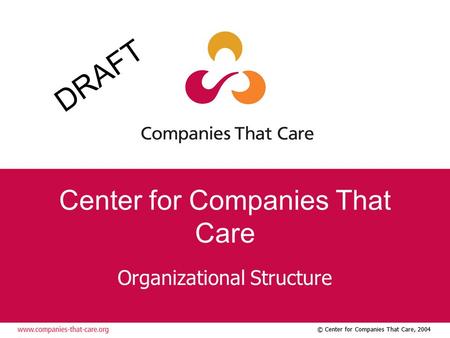 DRAFT

Companies That Care

Center for Companies That Care

Organizational Structure

www.companies-that-care.org

© Center for Companies That Care, 2004